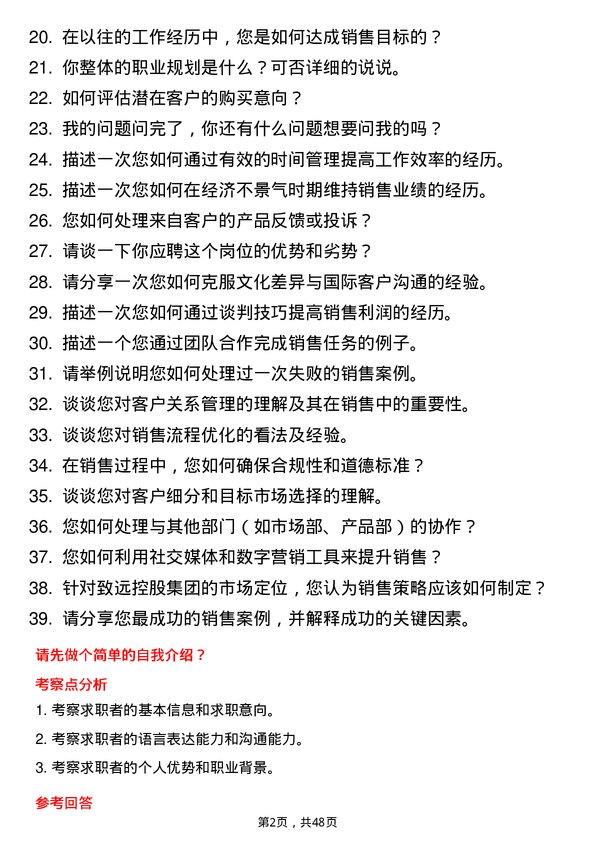 20. 在以往的工作经历中，您是如何达成销售目标的？
21. 你整体的职业规划是什么？可否详细的说说。
22. 如何评估潜在客户的购买意向？
23. 我的问题问完了，你还有什么问题想要问我的吗？
24. 描述一次您如何通过有效的时间管理提高工作效率的经历。
25. 描述一次您如何在经济不景气时期维持销售业绩的经历。
26. 您如何处理来自客户的产品反馈或投诉？
27. 请谈一下你应聘这个岗位的优势和劣势？
28. 请分享一次您如何克服文化差异与国际客户沟通的经验。
29. 描述一次您如何通过谈判技巧提高销售利润的经历。
30. 描述一个您通过团队合作完成销售任务的例子。
31. 请举例说明您如何处理过一次失败的销售案例。
32. 谈谈您对客户关系管理的理解及其在销售中的重要性。
33. 谈谈您对销售流程优化的看法及经验。
34. 在销售过程中，您如何确保合规性和道德标准？
35. 谈谈您对客户细分和目标市场选择的理解。
36. 您如何处理与其他部门（如市场部、产品部）的协作？
37. 您如何利用社交媒体和数字营销工具来提升销售？
38. 针对致远控股集团的市场定位，您认为销售策略应该如何制定？
39. 请分享您最成功的销售案例，并解释成功的关键因素。

请先做个简单的自我介绍？

考察点分析

1. 考察求职者的基本信息和求职意向。
2. 考察求职者的语言表达能力和沟通能力。
3. 考察求职者的个人优势和职业背景。

参考回答

第2页，共48页